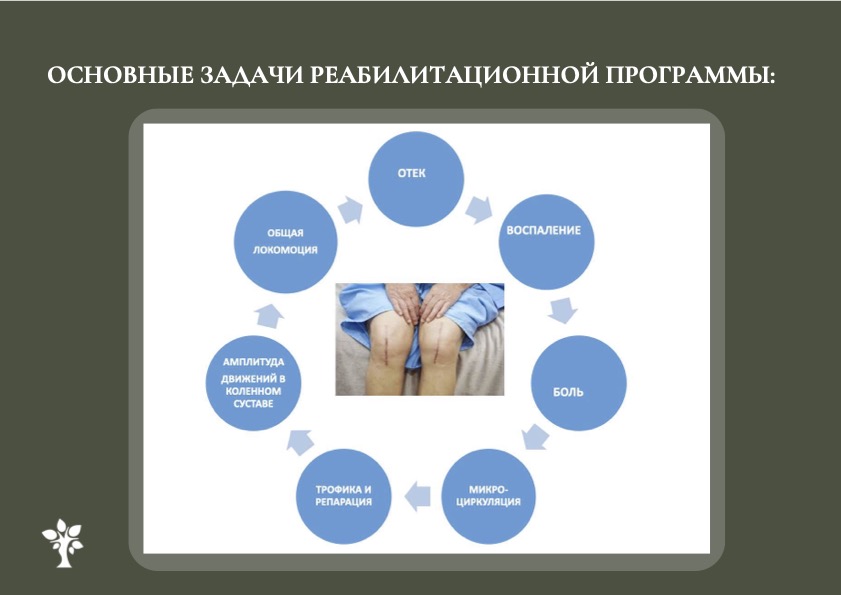 ОСНОВНЫЕ ЗАДАЧИ РЕАБИЛИТАЦИОННОЙ ПРОГРАММЫ:

ОТЕК

ВОСПАЛЕНИЕ

БОЛЬ

МИКРО-ЦИРКУЛЯЦИЯ

ТРОФИКА И РЕПАРАЦИЯ

АМПЛИТУДА ДВИЖЕНИЙ В КОЛЕННОМ СУСТАВЕ

ОБЩАЯ ЛОКОМОЦИЯ